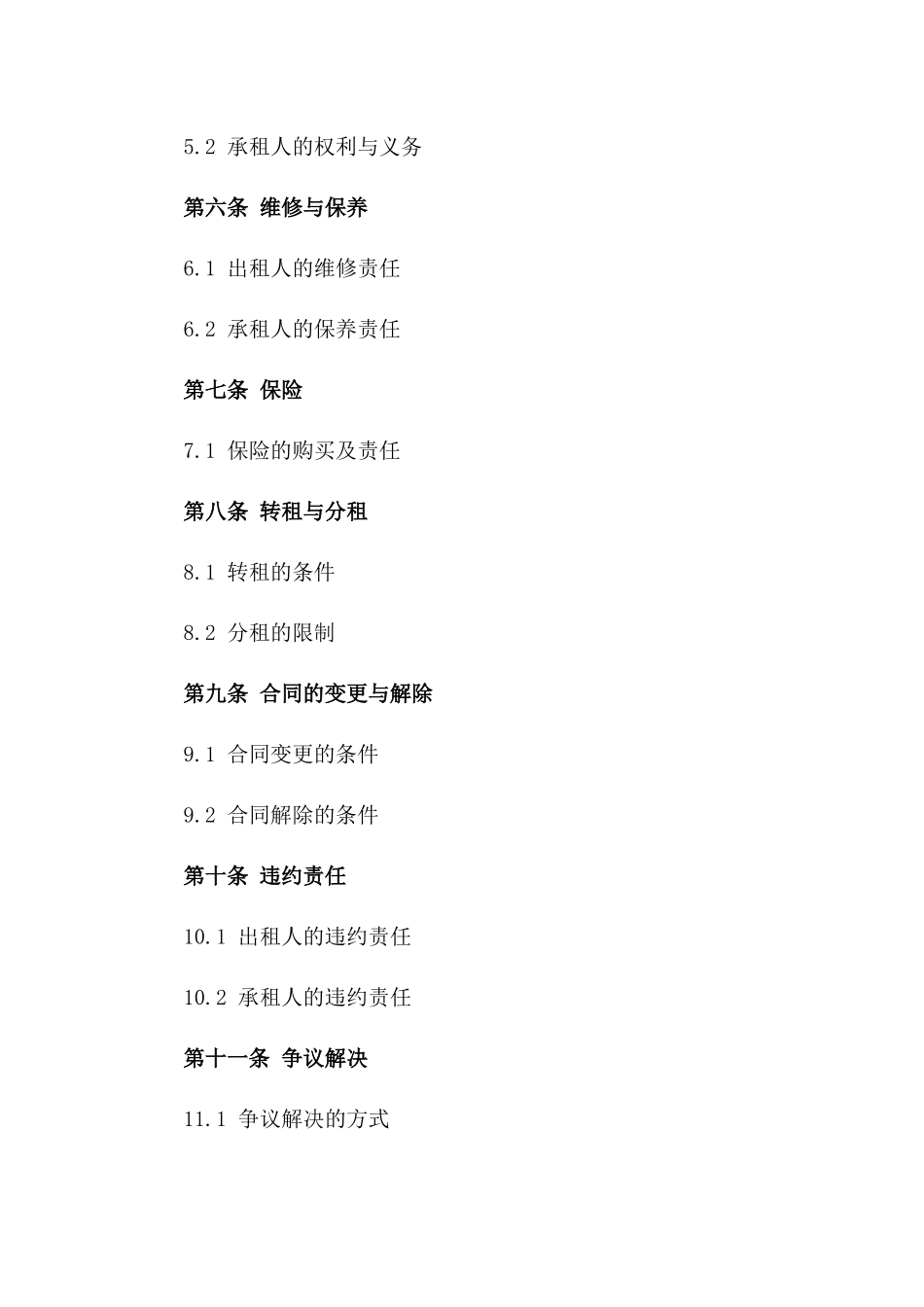 5.2 承租人的权利与义务

第六条 维修与保养

6.1 出租人的维修责任

6.2 承租人的保养责任

第七条 保险

7.1 保险的购买及责任

第八条 转租与分租

8.1 转租的条件

8.2 分租的限制

第九条 合同的变更与解除

9.1 合同变更的条件

9.2 合同解除的条件

第十条 违约责任

10.1 出租人的违约责任

10.2 承租人的违约责任

第十一条 争议解决

11.1 争议解决的方式